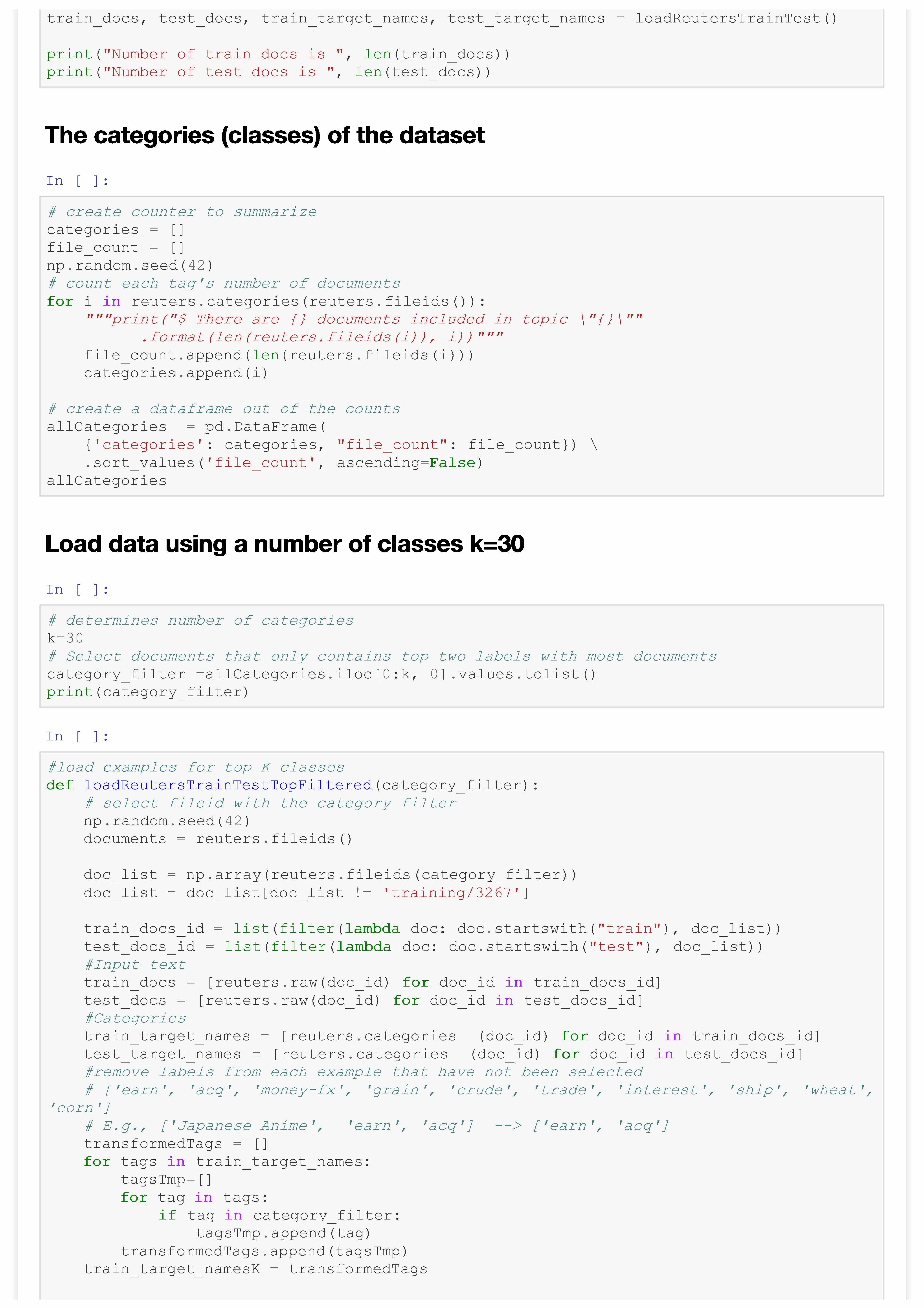 train_docs, test_docs, train_target_names, test_target_names = loadReutersTrainTest()

print("Number of train docs is ", len(train_docs))
print("Number of test docs is ", len(test_docs))

The categories (classes) of the dataset

In [ ]:

# create counter to summarize
categories = []
file_count = []
np.random.seed(42)
# count each tag's number of documents
for i in reuters.categories(reuters.fileids()):
    """print("$ There are {} documents included in topic \"{}\""
          .format(len(reuters.fileids(i)), i))"""
    file_count.append(len(reuters.fileids(i)))
    categories.append(i)

# create a dataframe out of the counts
allCategories  = pd.DataFrame(
    {'categories': categories, "file_count": file_count}) \
    .sort_values('file_count', ascending=False)
allCategories

Load data using a number of classes k=30

In [ ]:

# determines number of categories
k=30
# Select documents that only contains top two labels with most documents
category_filter =allCategories.iloc[0:k, 0].values.tolist()
print(category_filter)

In [ ]:

#load examples for top K classes
def loadReutersTrainTestTopFiltered(category_filter):
    # select fileid with the category filter
    np.random.seed(42)
    documents = reuters.fileids()

    doc_list = np.array(reuters.fileids(category_filter))
    doc_list = doc_list[doc_list != 'training/3267']

    train_docs_id = list(filter(lambda doc: doc.startswith("train"), doc_list))
    test_docs_id = list(filter(lambda doc: doc.startswith("test"), doc_list))
    #Input text
    train_docs = [reuters.raw(doc_id) for doc_id in train_docs_id]
    test_docs = [reuters.raw(doc_id) for doc_id in test_docs_id]
    #Categories
    train_target_names = [reuters.categories  (doc_id) for doc_id in train_docs_id]
    test_target_names = [reuters.categories  (doc_id) for doc_id in test_docs_id]
    #remove labels from each example that have not been selected
    # ['earn', 'acq', 'money-fx', 'grain', 'crude', 'trade', 'interest', 'ship', 'wheat', 'corn']
    # E.g., ['Japanese Anime',  'earn', 'acq']  --> ['earn', 'acq']
    transformedTags = []
    for tags in train_target_names:
        tagsTmp=[]
        for tag in tags:
            if tag in category_filter:
                tagsTmp.append(tag)
        transformedTags.append(tagsTmp)
    train_target_namesK = transformedTags